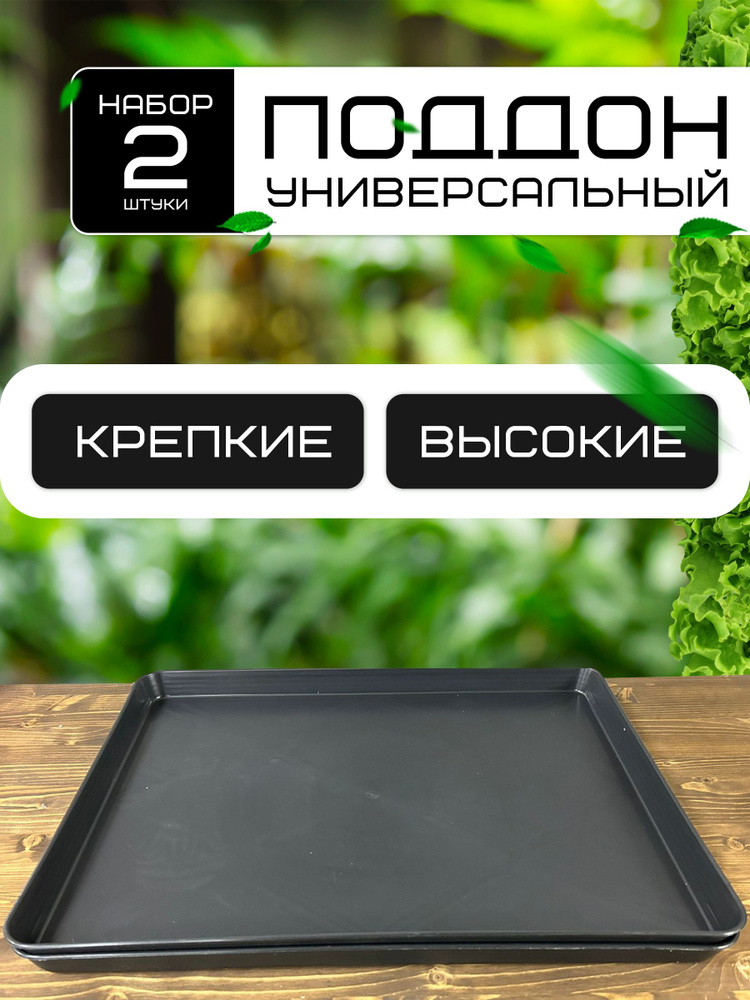 НАБОР
2
ШТУКИ

ПОДДОН
УНИВЕРСАЛЬНЫЙ

КРЕПКИЕ

ВЫСОКИЕ